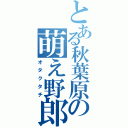 とある秋葉原の萌え野郎

オタクタチ